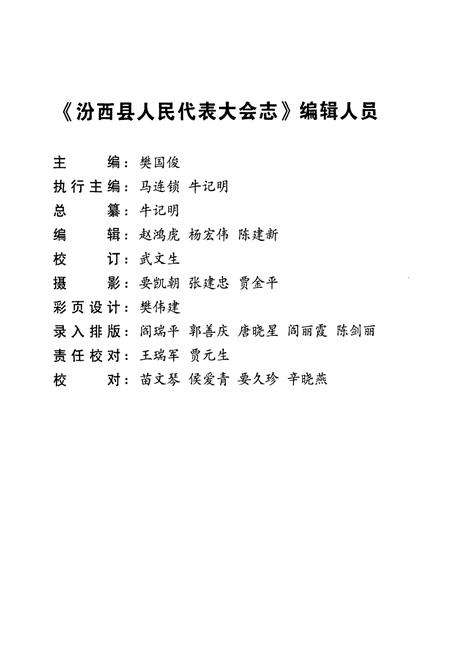 《汾西县人民代表大会志》编辑人员

主　　编：樊国俊
执行主编：马连锁 牛记明
总　　纂：牛记明
编　　辑：赵鸿虎 杨宏伟 陈建新
校　　订：武文生
摄　　影：要凯朝 张建忠 贾金平
彩页设计：樊伟建
录入排版：阎瑞平 郭善庆 唐晓星 阎丽霞 陈剑丽
责任校对：王瑞军 贾元生
校　　对：苗文琴 侯爱青 要久珍 辛晓燕